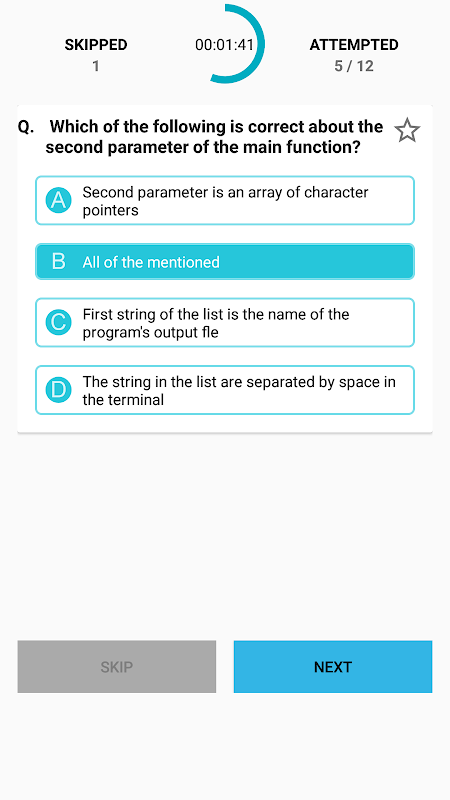 SKIPPED
1

00:01:41

ATTEMPTED
5 / 12

Q. Which of the following is correct about the second parameter of the main function?

A Second parameter is an array of character pointers

B All of the mentioned

C First string of the list is the name of the program's output fle

D The string in the list are separated by space in the terminal

SKIP

NEXT